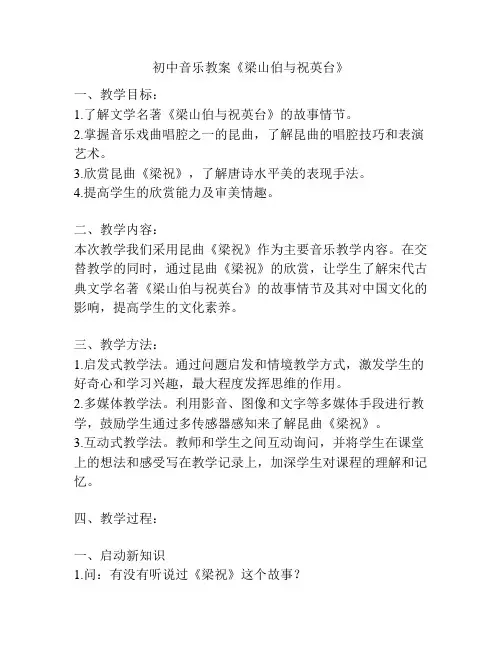 初中音乐教案《梁山伯与祝英台》

一、教学目标：
1.了解文学名著《梁山伯与祝英台》的故事情节。
2.掌握音乐戏曲唱腔之一的昆曲，了解昆曲的唱腔技巧和表演艺术。
3.欣赏昆曲《梁祝》，了解唐诗水平美的表现手法。
4.提高学生的欣赏能力及审美情趣。

二、教学内容：
本次教学我们采用昆曲《梁祝》作为主要音乐教学内容。在交替教学的同时，通过昆曲《梁祝》的欣赏，让学生了解宋代古典文学名著《梁山伯与祝英台》的故事情节及其对中国文化的影响，提高学生的文化素养。

三、教学方法：
1.启发式教学法。通过问题启发和情境教学方式，激发学生的好奇心和学习兴趣，最大程度发挥思维的作用。
2.多媒体教学法。利用影音、图像和文字等多媒体手段进行教学，鼓励学生通过多传感器感知来了解昆曲《梁祝》。
3.互动式教学法。教师和学生之间互动询问，并将学生在课堂上的想法和感受写在教学记录上，加深学生对课程的理解和记忆。

四、教学过程：

一、启动新知识
1.问：有没有听说过《梁祝》这个故事？